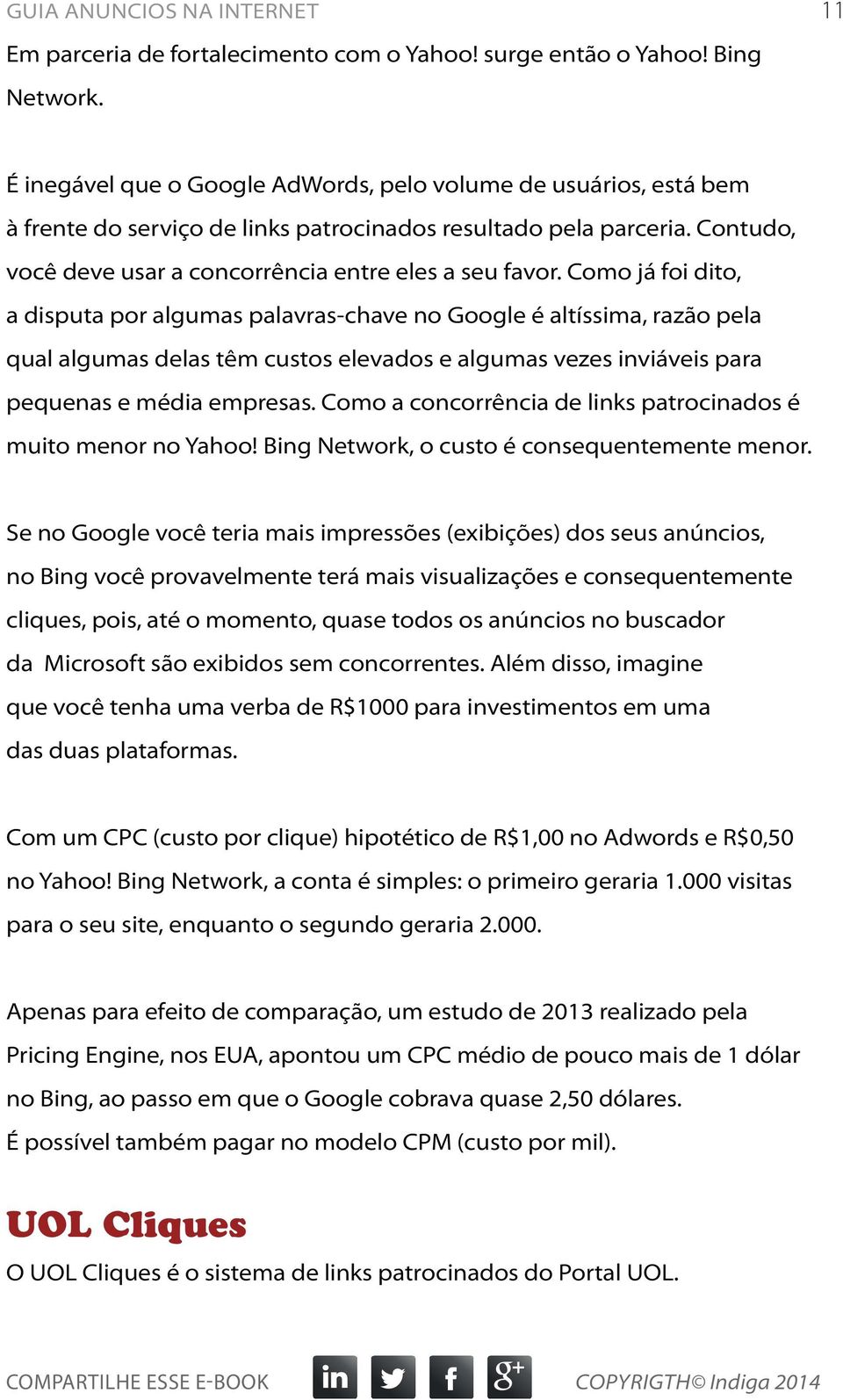 GUIA ANUNCIOS NA INTERNET 11

Em parceria de fortalecimento com o Yahoo! surge então o Yahoo! Bing Network.

É inegável que o Google AdWords, pelo volume de usuários, está bem à frente do serviço de links patrocinados resultado pela parceria. Contudo, você deve usar a concorrência entre eles a seu favor. Como já foi dito, a disputa por algumas palavras-chave no Google é altíssima, razão pela qual algumas delas têm custos elevados e algumas vezes inviáveis para pequenas e média empresas. Como a concorrência de links patrocinados é muito menor no Yahoo! Bing Network, o custo é consequentemente menor.

Se no Google você teria mais impressões (exibições) dos seus anúncios, no Bing você provavelmente terá mais visualizações e consequentemente cliques, pois, até o momento, quase todos os anúncios no buscador da Microsoft são exibidos sem concorrentes. Além disso, imagine que você tenha uma verba de R$1000 para investimentos em uma das duas plataformas.

Com um CPC (custo por clique) hipotético de R$1,00 no Adwords e R$0,50 no Yahoo! Bing Network, a conta é simples: o primeiro geraria 1.000 visitas para o seu site, enquanto o segundo geraria 2.000.

Apenas para efeito de comparação, um estudo de 2013 realizado pela Pricing Engine, nos EUA, apontou um CPC médio de pouco mais de 1 dólar no Bing, ao passo em que o Google cobrava quase 2,50 dólares.
É possível também pagar no modelo CPM (custo por mil).

UOL Cliques

O UOL Cliques é o sistema de links patrocinados do Portal UOL.

COMPARTILHE ESSE E-BOOK in f g+ COPYRIGTH© Indiga 2014